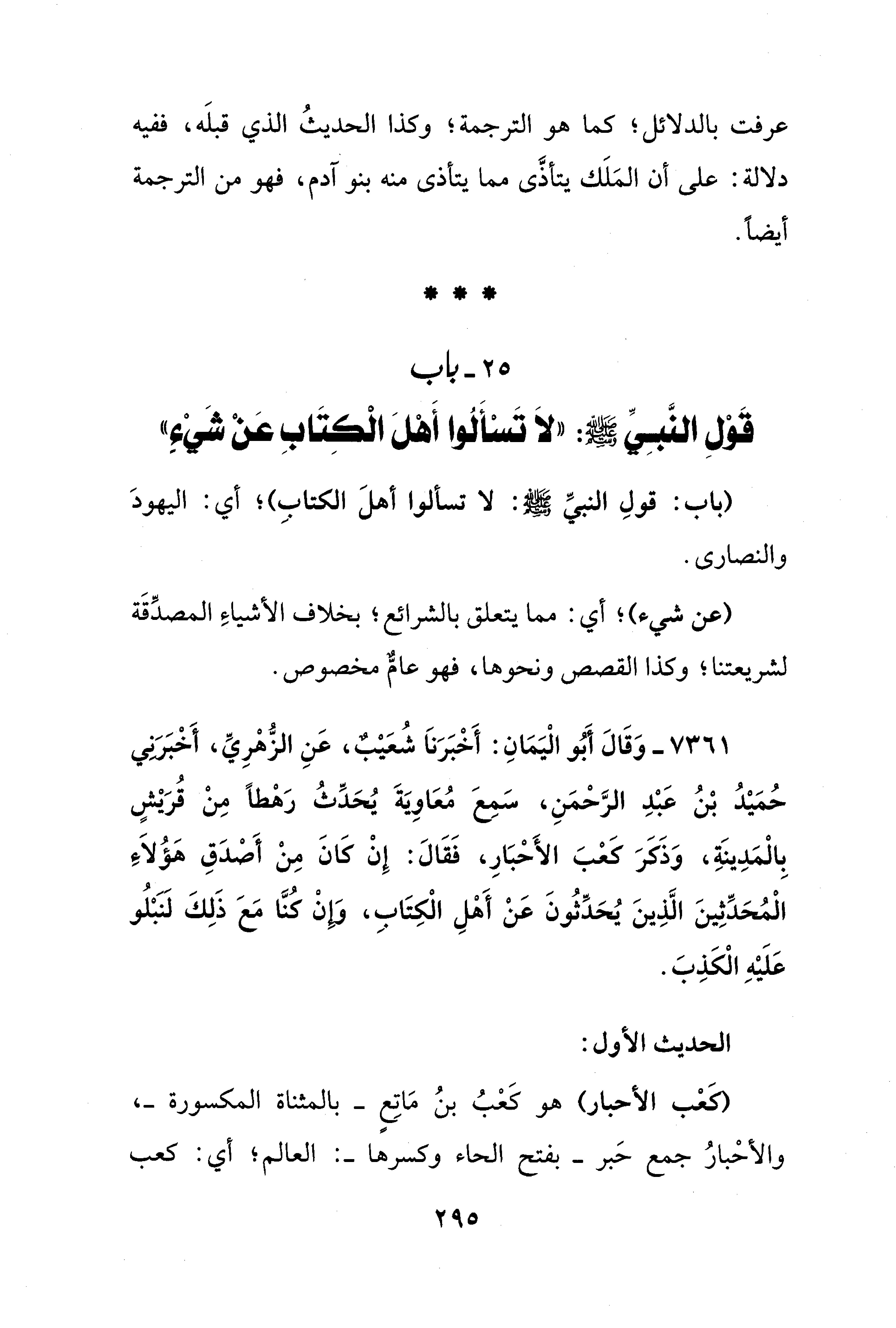 عرفت بالدلائل؛ كما هو الترجمة؛ وكذا الحديثُ الذي قبلَه، ففيه دلالة: على أن المَلَك يتأذَّى مما يتأذى منه بنو آدم، فهو من الترجمة أيضاً.

* * *

٢٥ ـ باب
قَوْلِ النَّبِيِّ ﷺ: «لاَ تَسْأَلُوا أَهْلَ الْكِتَابِ عَنْ شَيْءٍ»

(باب: قولِ النبيِّ ﷺ: لا تسألوا أهلَ الكتابِ)؛ أي: اليهودَ والنصارى.

(عن شيء)؛ أي: مما يتعلق بالشرائع؛ بخلاف الأشياءِ المصدِّقة لشريعتنا؛ وكذا القصص ونحوها، فهو عامٌّ مخصوص.

٧٣٦١ ـ وَقَالَ أَبُو الْيَمَانِ: أَخْبَرَنَا شُعَيْبٌ، عَنِ الزُّهْرِيِّ، أَخْبَرَنِي حُمَيْدُ بْنُ عَبْدِ الرَّحْمَنِ، سَمِعَ مُعَاوِيَةَ يُحَدِّثُ رَهْطاً مِنْ قُرَيْشٍ بِالْمَدِينَةِ، وَذَكَرَ كَعْبَ الأَحْبَارِ، فَقَالَ: إِنْ كَانَ مِنْ أَصْدَقِ هَؤُلاَءِ الْمُحَدِّثِينَ الَّذِينَ يُحَدِّثُونَ عَنْ أَهْلِ الْكِتَابِ، وَإِنْ كُنَّا مَعَ ذَلِكَ لَنَبْلُو عَلَيْهِ الْكَذِبَ.

الحديث الأول:

(كَعْب الأحبار) هو كَعْبُ بنُ مَاتِعٍ ـ بالمثناة المكسورة ـ، والأَحْبارُ جمع حَبر ـ بفتح الحاء وكسرها ـ: العالم؛ أي: كعب

٢٩٥